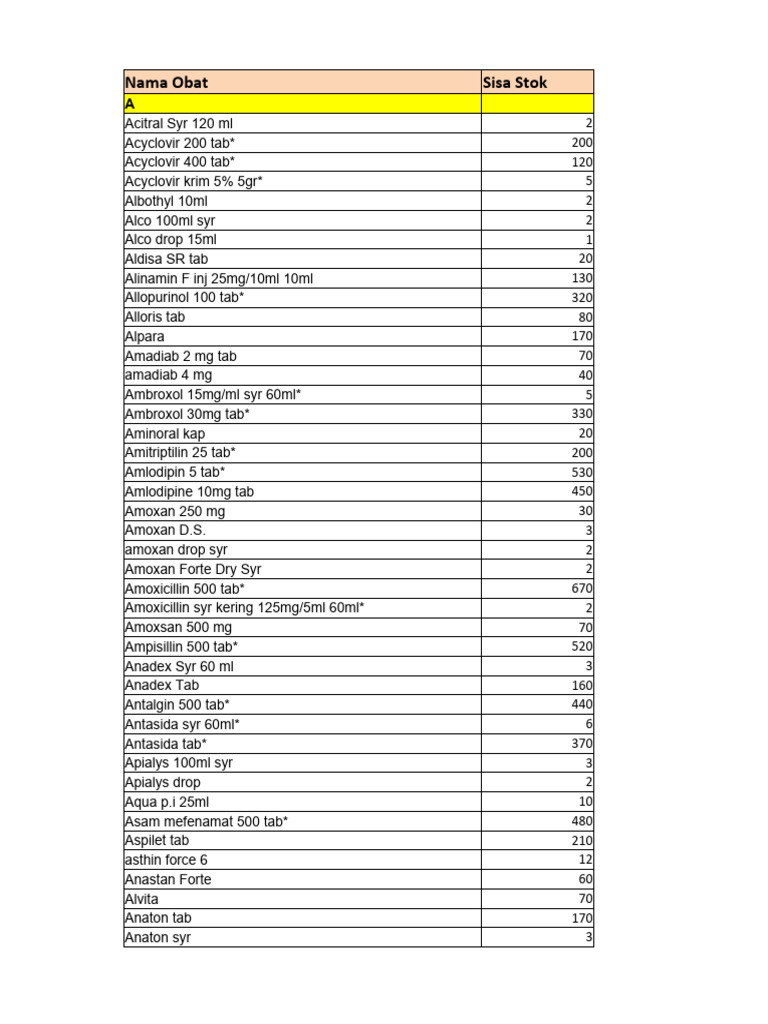 | Nama Obat | Sisa Stok |
|---|---|
| A | |
| Acitral Syr 120 ml | 2 |
| Acyclovir 200 tab* | 200 |
| Acyclovir 400 tab* | 120 |
| Acyclovir krim 5% 5gr* | 5 |
| Albothyl 10ml | 2 |
| Alco 100ml syr | 2 |
| Alco drop 15ml | 1 |
| Aldisa SR tab | 20 |
| Alinamin F inj 25mg/10ml 10ml | 130 |
| Allopurinol 100 tab* | 320 |
| Alloris tab | 80 |
| Alpara | 170 |
| Amadiab 2 mg tab | 70 |
| amadiab 4 mg | 40 |
| Ambroxol 15mg/ml syr 60ml* | 5 |
| Ambroxol 30mg tab* | 330 |
| Aminoral kap | 20 |
| Amitriptilin 25 tab* | 200 |
| Amlodipin 5 tab* | 530 |
| Amlodipine 10mg tab | 450 |
| Amoxan 250 mg | 30 |
| Amoxan D.S. | 3 |
| amoxan drop syr | 2 |
| Amoxan Forte Dry Syr | 2 |
| Amoxicillin 500 tab* | 670 |
| Amoxicillin syr kering 125mg/5ml 60ml* | 2 |
| Amoxsan 500 mg | 70 |
| Ampisillin 500 tab* | 520 |
| Anadex Syr 60 ml | 3 |
| Anadex Tab | 160 |
| Antalgin 500 tab* | 440 |
| Antasida syr 60ml* | 6 |
| Antasida tab* | 370 |
| Apialys 100ml syr | 3 |
| Apialys drop | 2 |
| Aqua p.i 25ml | 10 |
| Asam mefenamat 500 tab* | 480 |
| Aspilet tab | 210 |
| asthin force 6 | 12 |
| Anastan Forte | 60 |
| Alvita | 70 |
| Anaton tab | 170 |
| Anaton syr | 3 |